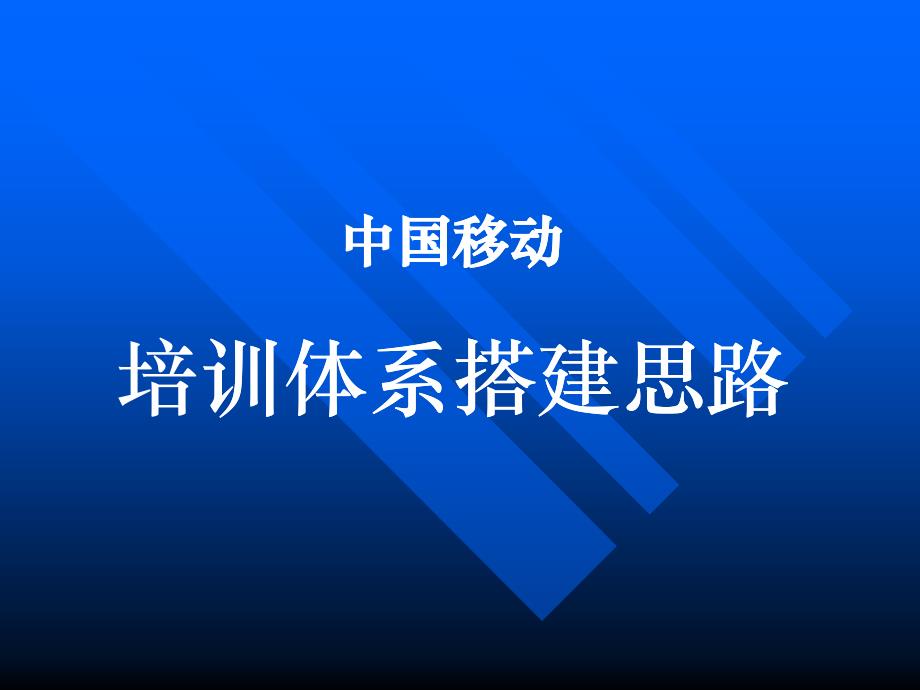 中国移动

培训体系搭建思路